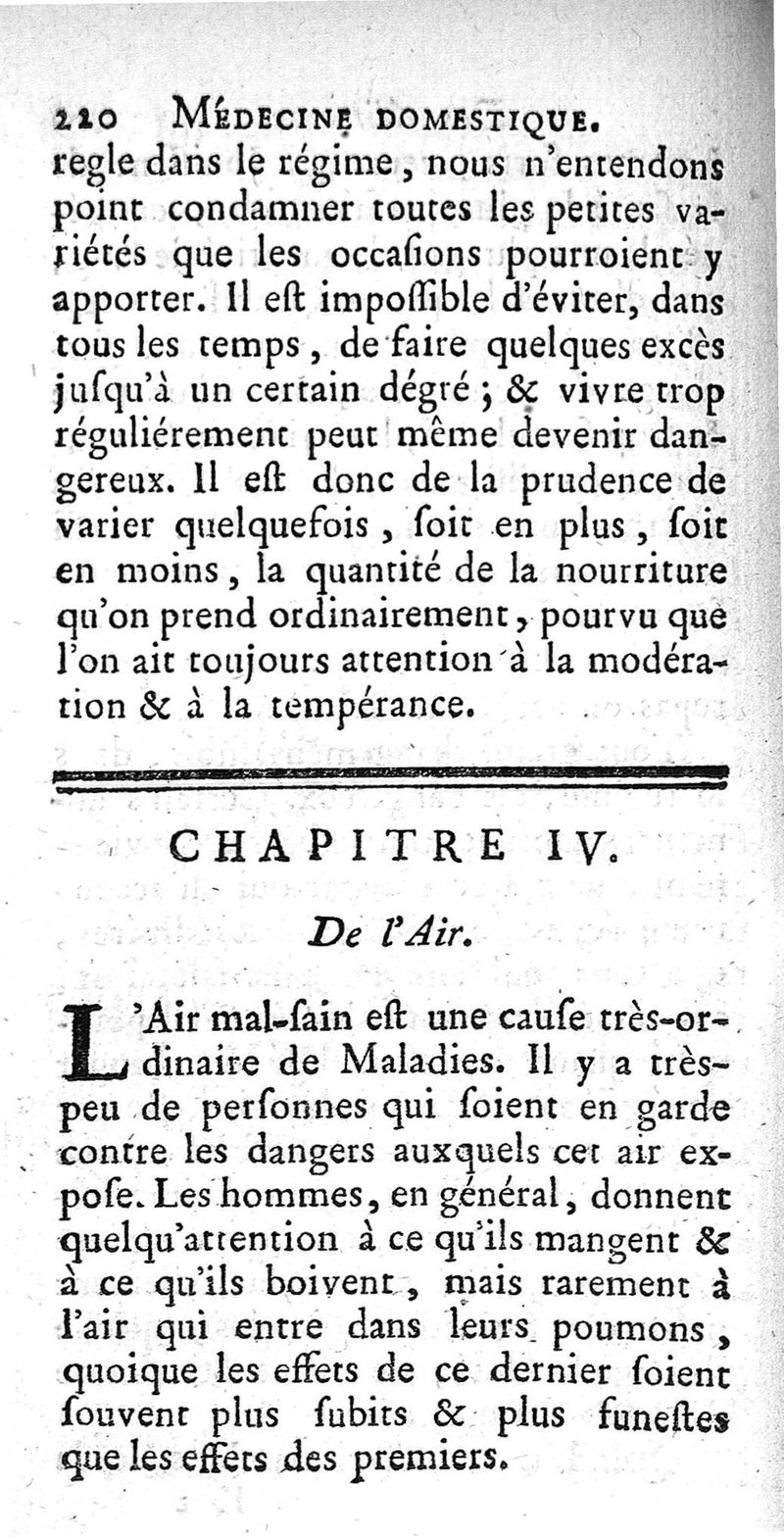 220 MÉDECINE DOMESTIQUE.

regle dans le régime, nous n'entendons point condamner toutes les petites variétés que les occaſions pourroient y apporter. Il eſt impoſſible d'éviter, dans tous les temps, de faire quelques excès jusqu'à un certain dégré; & vivre trop réguliérement peut même devenir dangereux. Il eſt donc de la prudence de varier quelquefois, ſoit en plus, ſoit en moins, la quantité de la nourriture qu'on prend ordinairement, pourvu que l'on ait toujours attention à la modération & à la tempérance.

CHAPITRE IV.

De l'Air.

L'Air mal-ſain eſt une cauſe très-ordinaire de Maladies. Il y a très-peu de perſonnes qui ſoient en garde contre les dangers auxquels cet air expoſe. Les hommes, en général, donnent quelqu'attention à ce qu'ils mangent & à ce qu'ils boivent, mais rarement à l'air qui entre dans leurs poumons, quoique les effets de ce dernier ſoient ſouvent plus ſubits & plus funeſtes que les effets des premiers.